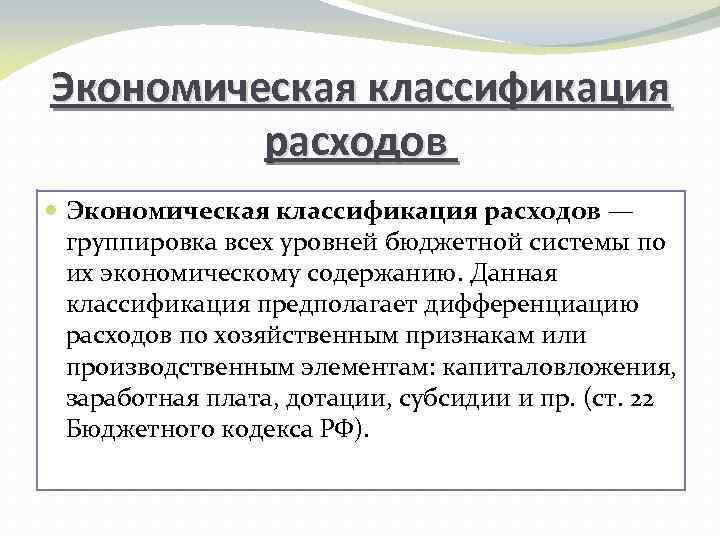 Экономическая классификация расходов

Экономическая классификация расходов — группировка всех уровней бюджетной системы по их экономическому содержанию. Данная классификация предполагает дифференциацию расходов по хозяйственным признакам или производственным элементам: капиталовложения, заработная плата, дотации, субсидии и пр. (ст. 22 Бюджетного кодекса РФ).